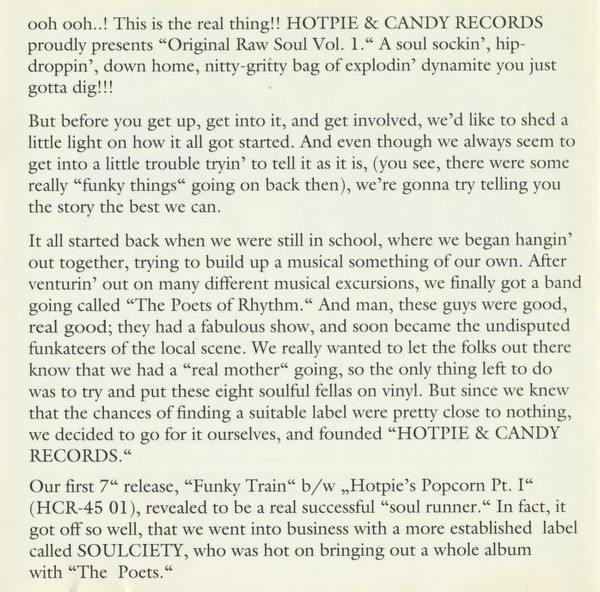 ooh ooh..! This is the real thing!! HOTPIE & CANDY RECORDS proudly presents “Original Raw Soul Vol. 1.“ A soul sockin’, hip-droppin’, down home, nitty-gritty bag of explodin’ dynamite you just gotta dig!!!

But before you get up, get into it, and get involved, we’d like to shed a little light on how it all got started. And even though we always seem to get into a little trouble tryin’ to tell it as it is, (you see, there were some really “funky things“ going on back then), we’re gonna try telling you the story the best we can.

It all started back when we were still in school, where we began hangin’ out together, trying to build up a musical something of our own. After venturin’ out on many different musical excursions, we finally got a band going called “The Poets of Rhythm.“ And man, these guys were good, real good; they had a fabulous show, and soon became the undisputed funkateers of the local scene. We really wanted to let the folks out there know that we had a “real mother“ going, so the only thing left to do was to try and put these eight soulful fellas on vinyl. But since we knew that the chances of finding a suitable label were pretty close to nothing, we decided to go for it ourselves, and founded “HOTPIE & CANDY RECORDS.“

Our first 7“ release, “Funky Train“ b/w „Hotpie’s Popcorn Pt. I“ (HCR-45 01), revealed to be a real successful “soul runner.“ In fact, it got off so well, that we went into business with a more established label called SOULCIETY, who was hot on bringing out a whole album with “The Poets.“